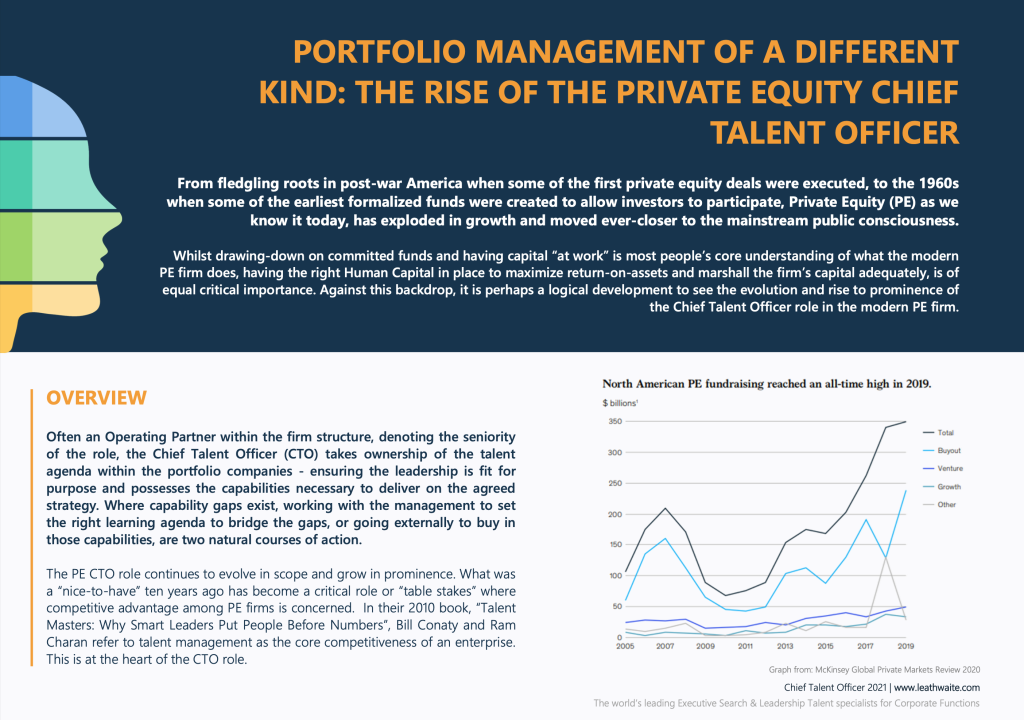 PORTFOLIO MANAGEMENT OF A DIFFERENT KIND: THE RISE OF THE PRIVATE EQUITY CHIEF TALENT OFFICER

From fledgling roots in post-war America when some of the first private equity deals were executed, to the 1960s when some of the earliest formalized funds were created to allow investors to participate, Private Equity (PE) as we know it today, has exploded in growth and moved ever-closer to the mainstream public consciousness.

Whilst drawing-down on committed funds and having capital "at work" is most people's core understanding of what the modern PE firm does, having the right Human Capital in place to maximize return-on-assets and marshall the firm's capital adequately, is of equal critical importance. Against this backdrop, it is perhaps a logical development to see the evolution and rise to prominence of the Chief Talent Officer role in the modern PE firm.

OVERVIEW

Often an Operating Partner within the firm structure, denoting the seniority of the role, the Chief Talent Officer (CTO) takes ownership of the talent agenda within the portfolio companies - ensuring the leadership is fit for purpose and possesses the capabilities necessary to deliver on the agreed strategy. Where capability gaps exist, working with the management to set the right learning agenda to bridge the gaps, or going externally to buy in those capabilities, are two natural courses of action.

The PE CTO role continues to evolve in scope and grow in prominence. What was a "nice-to-have" ten years ago has become a critical role or "table stakes" where competitive advantage among PE firms is concerned. In their 2010 book, "Talent Masters: Why Smart Leaders Put People Before Numbers", Bill Conaty and Ram Charan refer to talent management as the core competitiveness of an enterprise. This is at the heart of the CTO role.

North American PE fundraising reached an all-time high in 2019.

$ billions¹

350
300
250
200
150
100
50
0

2005 2007 2009 2011 2013 2015 2017 2019

Total
Buyout
Venture
Growth
Other

Graph from: McKinsey Global Private Markets Review 2020

Chief Talent Officer 2021 | www.leathwaite.com

The world's leading Executive Search & Leadership Talent specialists for Corporate Functions